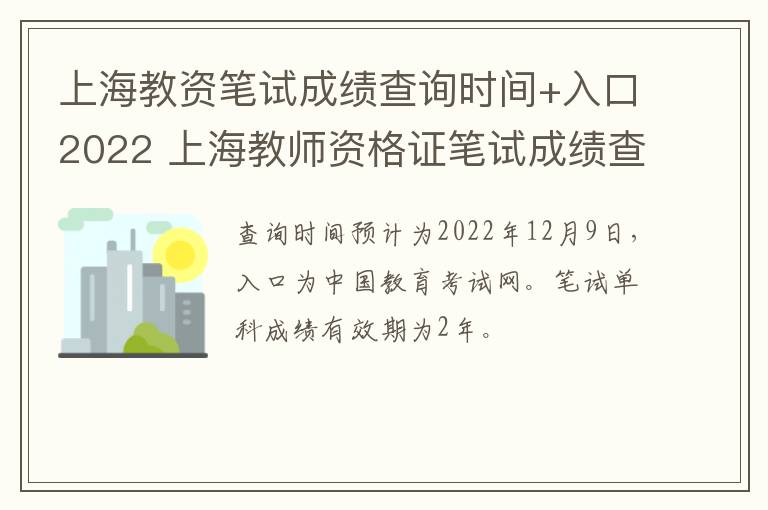 上海教资笔试成绩查询时间+入口2022 上海教师资格证笔试成绩查

查询时间预计为2022年12月9日，入口为中国教育考试网。笔试单科成绩有效期为2年。